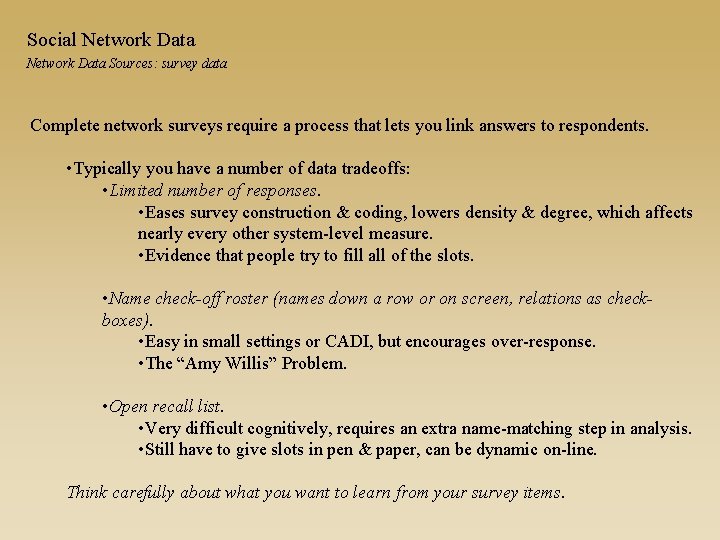 Social Network Data
Network Data Sources: survey data

Complete network surveys require a process that lets you link answers to respondents.

•Typically you have a number of data tradeoffs:
•Limited number of responses.
•Eases survey construction & coding, lowers density & degree, which affects nearly every other system-level measure.
•Evidence that people try to fill all of the slots.

•Name check-off roster (names down a row or on screen, relations as check-boxes).
•Easy in small settings or CADI, but encourages over-response.
•The “Amy Willis” Problem.

•Open recall list.
•Very difficult cognitively, requires an extra name-matching step in analysis.
•Still have to give slots in pen & paper, can be dynamic on-line.

Think carefully about what you want to learn from your survey items.